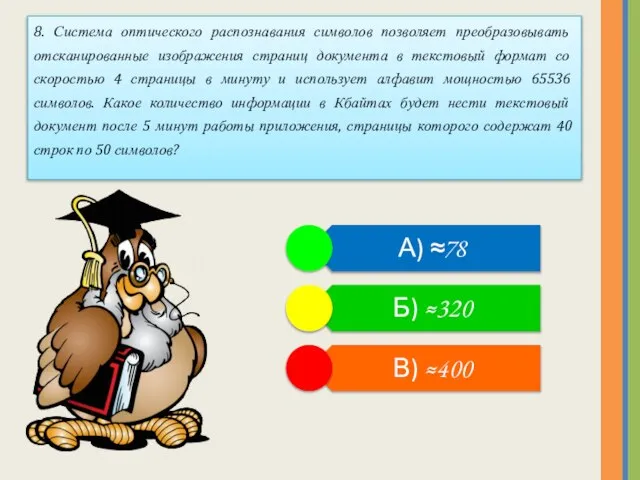 8. Система оптического распознавания символов позволяет преобразовывать отсканированные изображения страниц документа в текстовый формат со скоростью 4 страницы в минуту и использует алфавит мощностью 65536 символов. Какое количество информации в Кбайтах будет нести текстовый документ после 5 минут работы приложения, страницы которого содержат 40 строк по 50 символов?

А) ≈78

Б) ≈320

В) ≈400